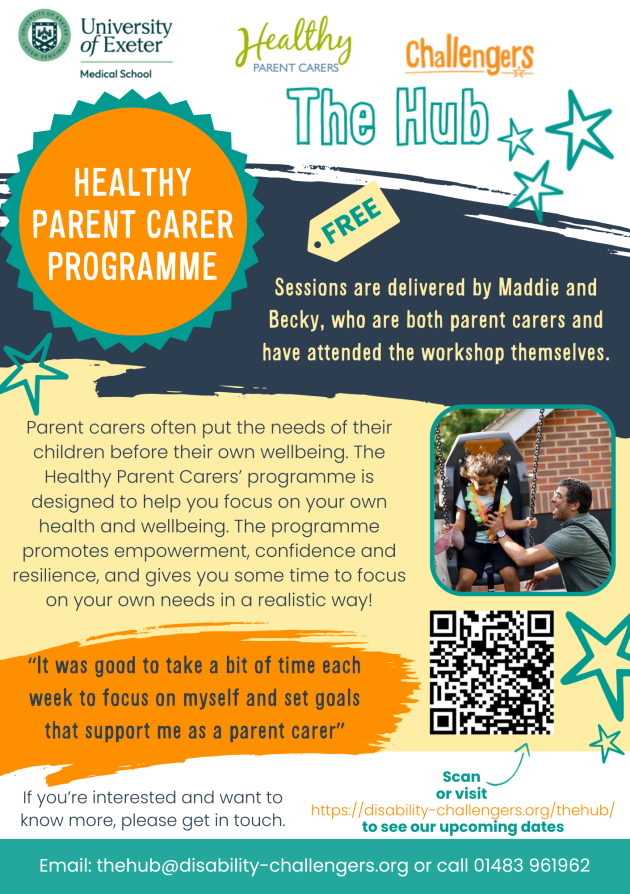 University of Exeter
Medical School

Healthy
PARENT CARERS

Challengers

The Hub

HEALTHY PARENT CARER PROGRAMME

FREE

Sessions are delivered by Maddie and Becky, who are both parent carers and have attended the workshop themselves.

Parent carers often put the needs of their children before their own wellbeing. The Healthy Parent Carers' programme is designed to help you focus on your own health and wellbeing. The programme promotes empowerment, confidence and resilience, and gives you some time to focus on your own needs in a realistic way!

"It was good to take a bit of time each week to focus on myself and set goals that support me as a parent carer"

If you're interested and want to know more, please get in touch.

Scan
or visit
https://disability-challengers.org/thehub/
to see our upcoming dates

Email: thehub@disability-challengers.org or call 01483 961962